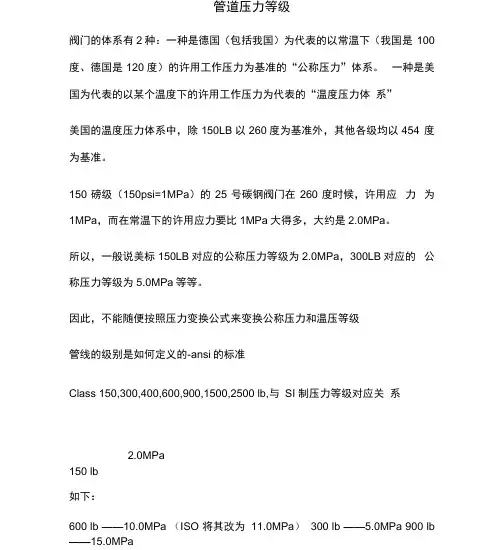 管道压力等级

阀门的体系有 2 种：一种是德国（包括我国）为代表的以常温下（我国是 100 度、德国是 120 度）的许用工作压力为基准的“公称压力”体系。 一种是美国为代表的以某个温度下的许用工作压力为代表的“温度压力体 系”

美国的温度压力体系中，除 150LB 以 260 度为基准外，其他各级均以 454 度为基准。

150 磅级（150psi=1MPa）的 25 号碳钢阀门在 260 度时候，许用应 力 为 1MPa，而在常温下的许用应力要比 1MPa 大得多，大约是 2.0MPa。

所以，一般说美标 150LB 对应的公称压力等级为 2.0MPa，300LB 对应的 公称压力等级为 5.0MPa 等等。

因此，不能随便按照压力变换公式来变换公称压力和温压等级

管线的级别是如何定义的-ansi 的标准

Class 150,300,400,600,900,1500,2500 lb,与 SI 制压力等级对应关 系

2.0MPa
150 lb

如下：

600 lb ——10.0MPa （ISO 将其改为 11.0MPa） 300 lb ——5.0MPa 900 lb ——15.0MPa